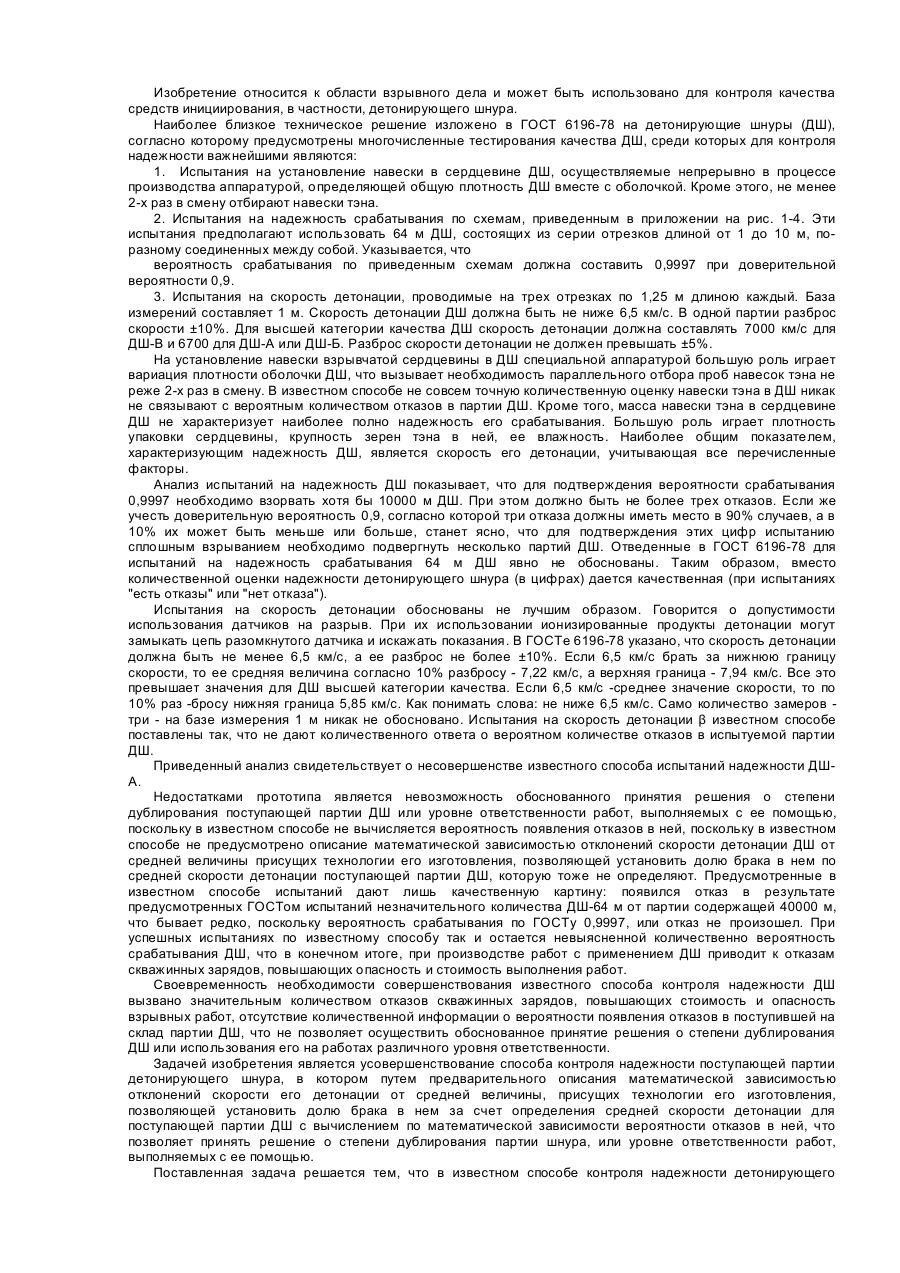 Изобретение относится к области взрывного дела и может быть использовано для контроля качества средств инициирования, в частности, детонирующего шнура.

Наиболее близкое техническое решение изложено в ГОСТ 6196-78 на детонирующие шнуры (ДШ), согласно которому предусмотрены многочисленные тестирования качества ДШ, среди которых для контроля надежности важнейшими являются:

1. Испытания на установление навески в сердцевине ДШ, осуществляемые непрерывно в процессе производства аппаратурой, определяющей общую плотность ДШ вместе с оболочкой. Кроме этого, не менее 2-х раз в смену отбирают навески тэна.

2. Испытания на надежность срабатывания по схемам, приведенным в приложении на рис. 1-4. Эти испытания предполагают использовать 64 м ДШ, состоящих из серии отрезков длиной от 1 до 10 м, по-разному соединенных между собой. Указывается, что

вероятность срабатывания по приведенным схемам должна составить 0,9997 при доверительной вероятности 0,9.

3. Испытания на скорость детонации, проводимые на трех отрезках по 1,25 м длиною каждый. База измерений составляет 1 м. Скорость детонации ДШ должна быть не ниже 6,5 км/с. В одной партии разброс скорости ±10%. Для высшей категории качества ДШ скорость детонации должна составлять 7000 км/с для ДШ-В и 6700 для ДШ-А или ДШ-Б. Разброс скорости детонации не должен превышать ±5%.

На установление навески взрывчатой сердцевины в ДШ специальной аппаратурой большую роль играет вариация плотности оболочки ДШ, что вызывает необходимость параллельного отбора проб навесок тэна не реже 2-х раз в смену. В известном способе не совсем точную количественную оценку навески тэна в ДШ никак не связывают с вероятным количеством отказов в партии ДШ. Кроме того, масса навески тэна в сердцевине ДШ не характеризует наиболее полно надежность его срабатывания. Большую роль играет плотность упаковки сердцевины, крупность зерен тэна в ней, ее влажность. Наиболее общим показателем, характеризующим надежность ДШ, является скорость его детонации, учитывающая все перечисленные факторы.

Анализ испытаний на надежность ДШ показывает, что для подтверждения вероятности срабатывания 0,9997 необходимо взорвать хотя бы 10000 м ДШ. При этом должно быть не более трех отказов. Если же учесть доверительную вероятность 0,9, согласно которой три отказа должны иметь место в 90% случаев, а в 10% их может быть меньше или больше, станет ясно, что для подтверждения этих цифр испытанию сплошным взрыванием необходимо подвергнуть несколько партий ДШ. Отведенные в ГОСТ 6196-78 для испытаний на надежность срабатывания 64 м ДШ явно не обоснованы. Таким образом, вместо количественной оценки надежности детонирующего шнура (в цифрах) дается качественная (при испытаниях "есть отказы" или "нет отказа").

Испытания на скорость детонации обоснованы не лучшим образом. Говорится о допустимости использования датчиков на разрыв. При их использовании ионизированные продукты детонации могут замыкать цепь разомкнутого датчика и искажать показания. В ГОСТе 6196-78 указано, что скорость детонации должна быть не менее 6,5 км/с, а ее разброс не более ±10%. Если 6,5 км/с брать за нижнюю границу скорости, то ее средняя величина согласно 10% разбросу - 7,22 км/с, а верхняя граница - 7,94 км/с. Все это превышает значения для ДШ высшей категории качества. Если 6,5 км/с -среднее значение скорости, то по 10% раз -бросу нижняя граница 5,85 км/с. Как понимать слова: не ниже 6,5 км/с. Само количество замеров - три - на базе измерения 1 м никак не обосновано. Испытания на скорость детонации β известном способе поставлены так, что не дают количественного ответа о вероятном количестве отказов в испытуемой партии ДШ.

Приведенный анализ свидетельствует о несовершенстве известного способа испытаний надежности ДШ-А.

Недостатками прототипа является невозможность обоснованного принятия решения о степени дублирования поступающей партии ДШ или уровне ответственности работ, выполняемых с ее помощью, поскольку в известном способе не вычисляется вероятность появления отказов в ней, поскольку в известном способе не предусмотрено описание математической зависимостью отклонений скорости детонации ДШ от средней величины присущих технологии его изготовления, позволяющей установить долю брака в нем по средней скорости детонации поступающей партии ДШ, которую тоже не определяют. Предусмотренные в известном способе испытаний дают лишь качественную картину: появился отказ в результате предусмотренных ГОСТом испытаний незначительного количества ДШ-64 м от партии содержащей 40000 м, что бывает редко, поскольку вероятность срабатывания по ГОСТу 0,9997, или отказ не произошел. При успешных испытаниях по известному способу так и остается невыясненной количественно вероятность срабатывания ДШ, что в конечном итоге, при производстве работ с применением ДШ приводит к отказам скважинных зарядов, повышающих опасность и стоимость выполнения работ.

Своевременность необходимости совершенствования известного способа контроля надежности ДШ вызвано значительным количеством отказов скважинных зарядов, повышающих стоимость и опасность взрывных работ, отсутствие количественной информации о вероятности появления отказов в поступившей на склад партии ДШ, что не позволяет осуществить обоснованное принятие решения о степени дублирования ДШ или использования его на работах различного уровня ответственности.

Задачей изобретения является усовершенствование способа контроля надежности поступающей партии детонирующего шнура, в котором путем предварительного описания математической зависимостью отклонений скорости его детонации от средней величины, присущих технологии его изготовления, позволяющей установить долю брака в нем за счет определения средней скорости детонации для поступающей партии ДШ с вычислением по математической зависимости вероятности отказов в ней, что позволяет принять решение о степени дублирования партии шнура, или уровне ответственности работ, выполняемых с ее помощью.

Поставленная задача решается тем, что в известном способе контроля надежности детонирующего